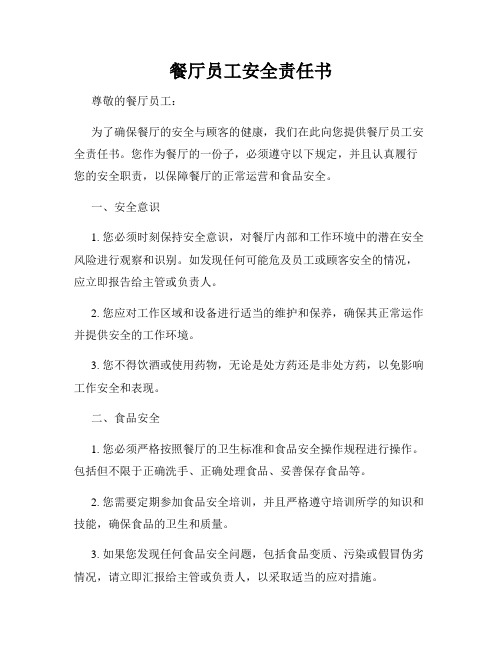 餐厅员工安全责任书

尊敬的餐厅员工：

为了确保餐厅的安全与顾客的健康，我们在此向您提供餐厅员工安全责任书。您作为餐厅的一份子，必须遵守以下规定，并且认真履行您的安全职责，以保障餐厅的正常运营和食品安全。

一、安全意识

1. 您必须时刻保持安全意识，对餐厅内部和工作环境中的潜在安全风险进行观察和识别。如发现任何可能危及员工或顾客安全的情况，应立即报告给主管或负责人。

2. 您应对工作区域和设备进行适当的维护和保养，确保其正常运作并提供安全的工作环境。

3. 您不得饮酒或使用药物，无论是处方药还是非处方药，以免影响工作安全和表现。

二、食品安全

1. 您必须严格按照餐厅的卫生标准和食品安全操作规程进行操作。包括但不限于正确洗手、正确处理食品、妥善保存食品等。

2. 您需要定期参加食品安全培训，并且严格遵守培训所学的知识和技能，确保食品的卫生和质量。

3. 如果您发现任何食品安全问题，包括食品变质、污染或假冒伪劣情况，请立即汇报给主管或负责人，以采取适当的应对措施。